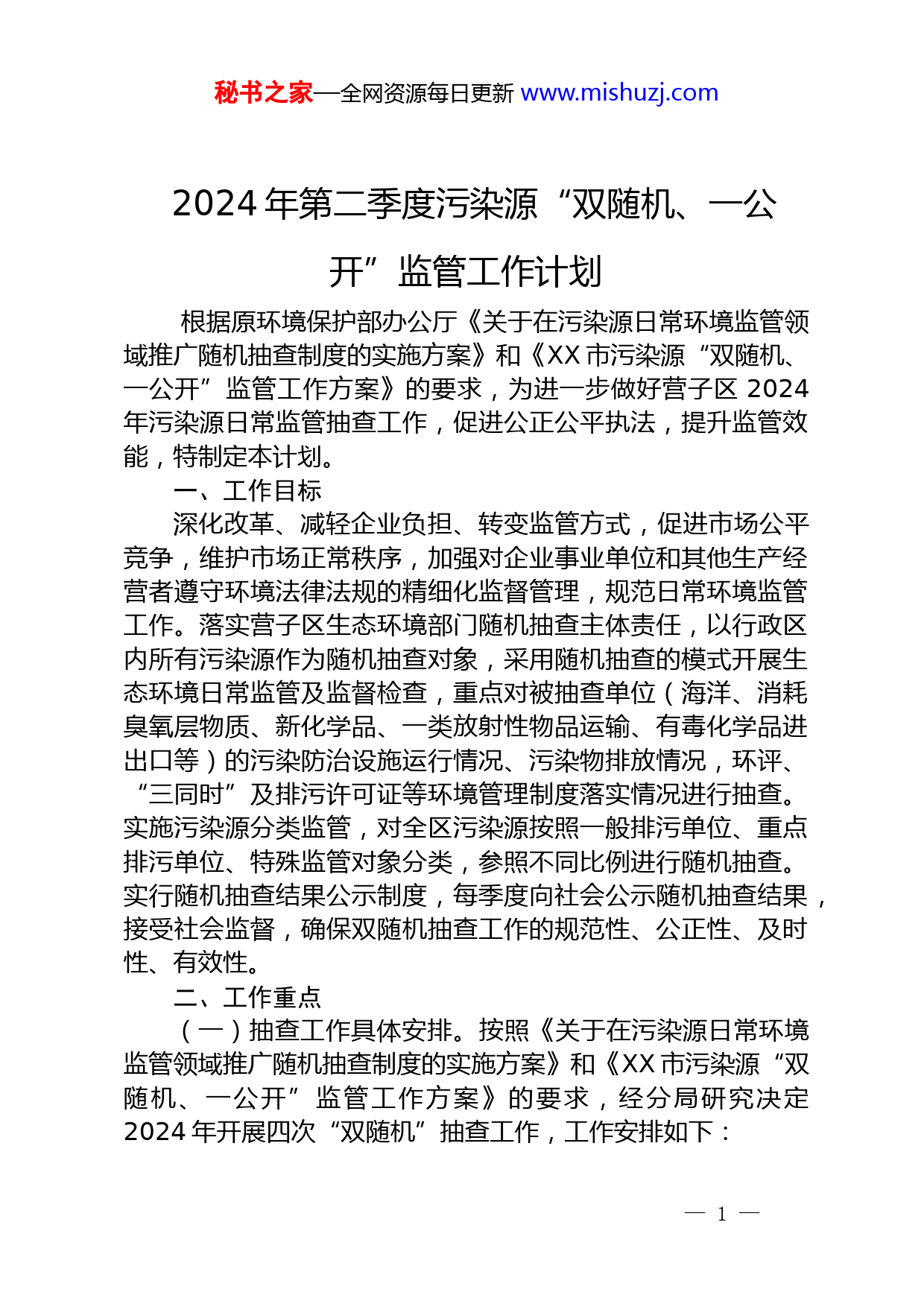 秘书之家—全网资源每日更新 www.mishuzj.com

2024 年第二季度污染源“双随机、一公开”监管工作计划

根据原环境保护部办公厅《关于在污染源日常环境监管领域推广随机抽查制度的实施方案》和《XX 市污染源“双随机、一公开”监管工作方案》的要求，为进一步做好营子区 2024 年污染源日常监管抽查工作，促进公正公平执法，提升监管效能，特制定本计划。

一、工作目标

深化改革、减轻企业负担、转变监管方式，促进市场公平竞争，维护市场正常秩序，加强对企业事业单位和其他生产经营者遵守环境法律法规的精细化监督管理，规范日常环境监管工作。落实营子区生态环境部门随机抽查主体责任，以行政区内所有污染源作为随机抽查对象，采用随机抽查的模式开展生态环境日常监管及监督检查，重点对被抽查单位（海洋、消耗臭氧层物质、新化学品、一类放射性物品运输、有毒化学品进出口等）的污染防治设施运行情况、污染物排放情况，环评、“三同时”及排污许可证等环境管理制度落实情况进行抽查。实施污染源分类监管，对全区污染源按照一般排污单位、重点排污单位、特殊监管对象分类，参照不同比例进行随机抽查。实行随机抽查结果公示制度，每季度向社会公示随机抽查结果，接受社会监督，确保双随机抽查工作的规范性、公正性、及时性、有效性。

二、工作重点

（一）抽查工作具体安排。按照《关于在污染源日常环境监管领域推广随机抽查制度的实施方案》和《XX 市污染源“双随机、一公开”监管工作方案》的要求，经分局研究决定 2024 年开展四次“双随机”抽查工作，工作安排如下：

— 1 —